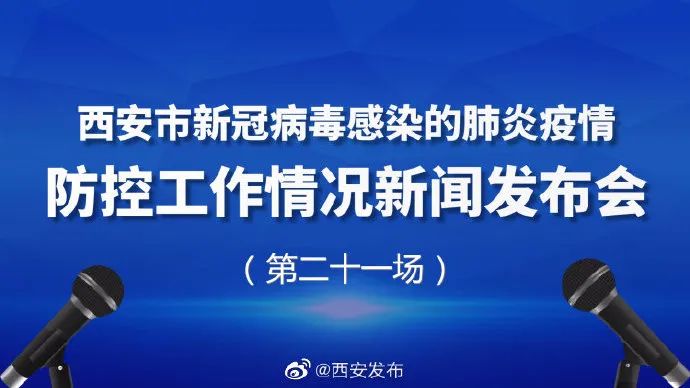 西安市新冠病毒感染的肺炎疫情
防控工作情况新闻发布会

（第二十一场）

@西安发布